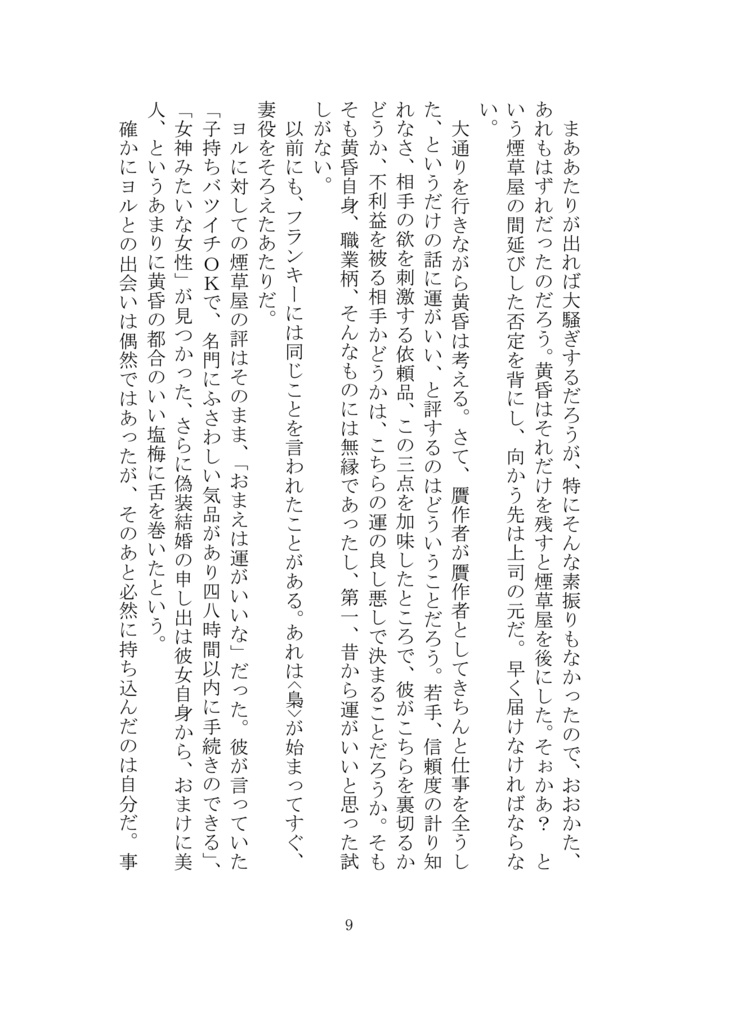 まああたりが出れば大騒ぎするだろうが、特にそんな素振りもなかったので、おおかた、あれもはずれだったのだろう。黄昏はそれだけを残すと煙草屋を後にした。そぉかあ？　という煙草屋の間延びした否定を背にし、向かう先は上司の元だ。早く届けなければならない。

大通りを行きながら黄昏は考える。さて、贋作者が贋作者としてきちんと仕事を全うした、というだけの話に運がいい、と評するのはどういうことだろう。若手、信頼度の計り知れなさ、相手の欲を刺激する依頼品、この三点を加味したところで、彼がこちらを裏切るかどうか、不利益を被る相手かどうかは、こちらの運の良し悪しで決まることだろうか。そもそも黄昏自身、職業柄、そんなものには無縁であったし、第一、昔から運がいいと思った試しがない。

以前にも、フランキーには同じことを言われたことがある。あれは〈梟〉が始まってすぐ、妻役をそろえたあたりだ。

ヨルに対しての煙草屋の評はそのまま、「おまえは運がいいな」だった。彼が言っていた「子持ちバツイチOKで、名門にふさわしい気品があり四八時間以内に手続きのできる」、「女神みたいな女性」が見つかった、さらに偽装結婚の申し出は彼女自身から、おまけに美人、というあまりに黄昏の都合のいい塩梅に舌を巻いたという。

確かにヨルとの出会いは偶然ではあったが、そのあと必然に持ち込んだのは自分だ。事

9